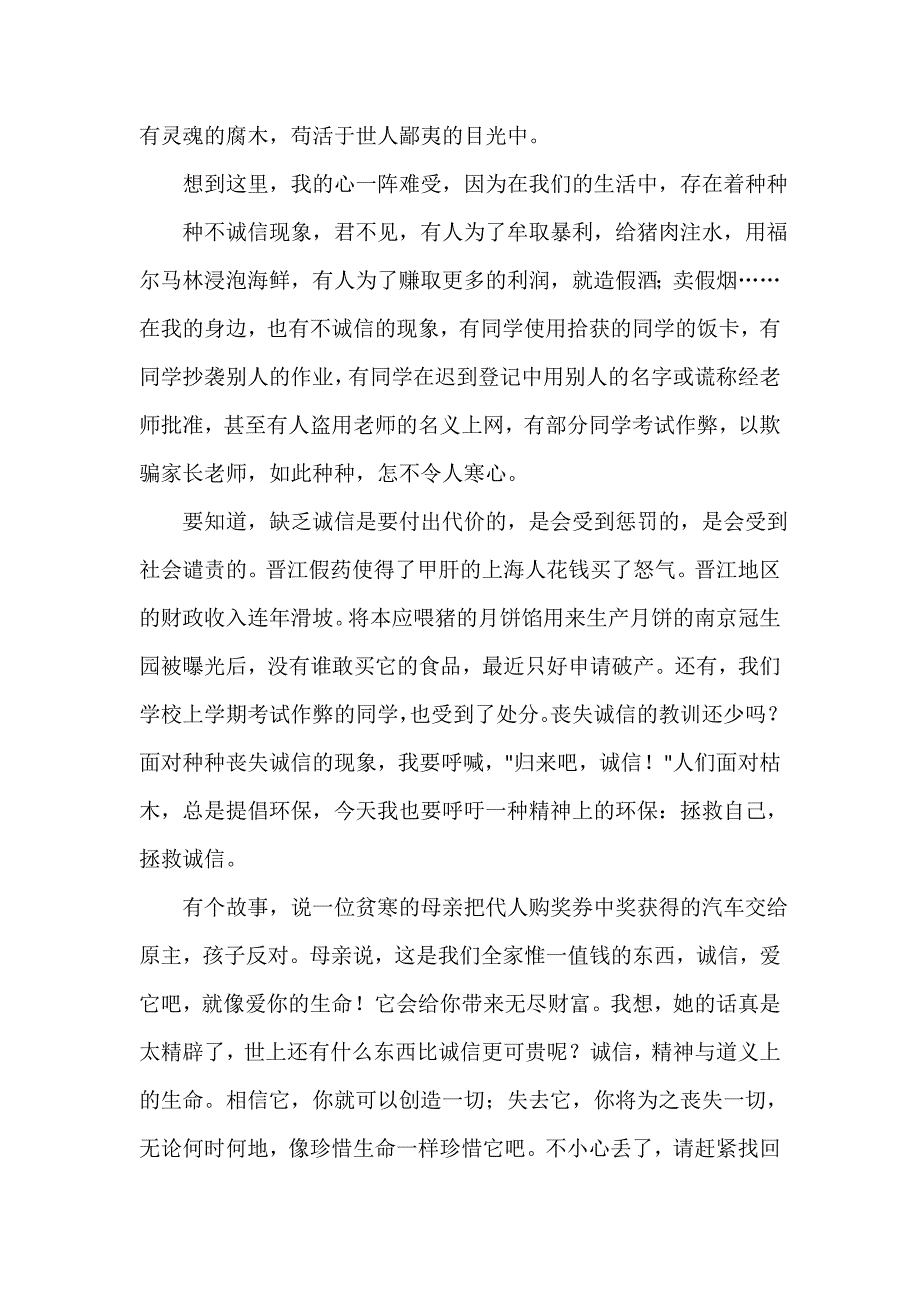 有灵魂的腐木，苟活于世人鄙夷的目光中。

想到这里，我的心一阵难受，因为在我们的生活中，存在着种种

种不诚信现象，君不见，有人为了牟取暴利，给猪肉注水，用福尔马林浸泡海鲜，有人为了赚取更多的利润，就造假酒；卖假烟……在我的身边，也有不诚信的现象，有同学使用拾获的同学的饭卡，有同学抄袭别人的作业，有同学在迟到登记中用别人的名字或谎称经老师批准，甚至有人盗用老师的名义上网，有部分同学考试作弊，以欺骗家长老师，如此种种，怎不令人寒心。

要知道，缺乏诚信是要付出代价的，是会受到惩罚的，是会受到社会谴责的。晋江假药使得了甲肝的上海人花钱买了怒气。晋江地区的财政收入连年滑坡。将本应喂猪的月饼馅用来生产月饼的南京冠生园被曝光后，没有谁敢买它的食品，最近只好申请破产。还有，我们学校上学期考试作弊的同学，也受到了处分。丧失诚信的教训还少吗？面对种种丧失诚信的现象，我要呼喊，"归来吧，诚信！"人们面对枯木，总是提倡环保，今天我也要呼吁一种精神上的环保：拯救自己，拯救诚信。

有个故事，说一位贫寒的母亲把代人购奖券中奖获得的汽车交给原主，孩子反对。母亲说，这是我们全家惟一值钱的东西，诚信，爱它吧，就像爱你的生命！它会给你带来无尽财富。我想，她的话真是太精辟了，世上还有什么东西比诚信更可贵呢？诚信，精神与道义上的生命。相信它，你就可以创造一切；失去它，你将为之丧失一切，无论何时何地，像珍惜生命一样珍惜它吧。不小心丢了，请赶紧找回